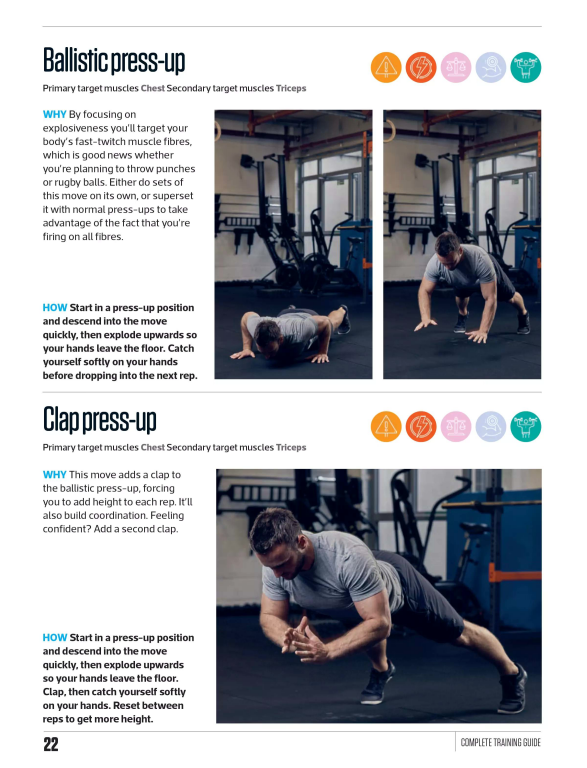 Ballistic press-up

Primary target muscles Chest Secondary target muscles Triceps

WHY By focusing on explosiveness you'll target your body's fast-twitch muscle fibres, which is good news whether you're planning to throw punches or rugby balls. Either do sets of this move on its own, or superset it with normal press-ups to take advantage of the fact that you're firing on all fibres.

HOW Start in a press-up position and descend into the move quickly, then explode upwards so your hands leave the floor. Catch yourself softly on your hands before dropping into the next rep.

Clap press-up

Primary target muscles Chest Secondary target muscles Triceps

WHY This move adds a clap to the ballistic press-up, forcing you to add height to each rep. It'll also build coordination. Feeling confident? Add a second clap.

HOW Start in a press-up position and descend into the move quickly, then explode upwards so your hands leave the floor. Clap, then catch yourself softly on your hands. Reset between reps to get more height.

22

COMPLETE TRAINING GUIDE